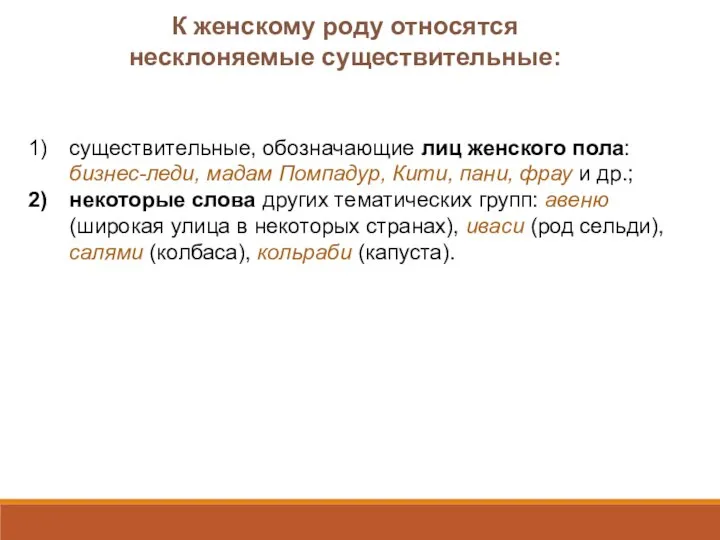 К женскому роду относятся несклоняемые существительные:

1) существительные, обозначающие лиц женского пола: бизнес-леди, мадам Помпадур, Кити, пани, фрау и др.;
2) некоторые слова других тематических групп: авеню (широкая улица в некоторых странах), иваси (род сельди), салями (колбаса), кольраби (капуста).